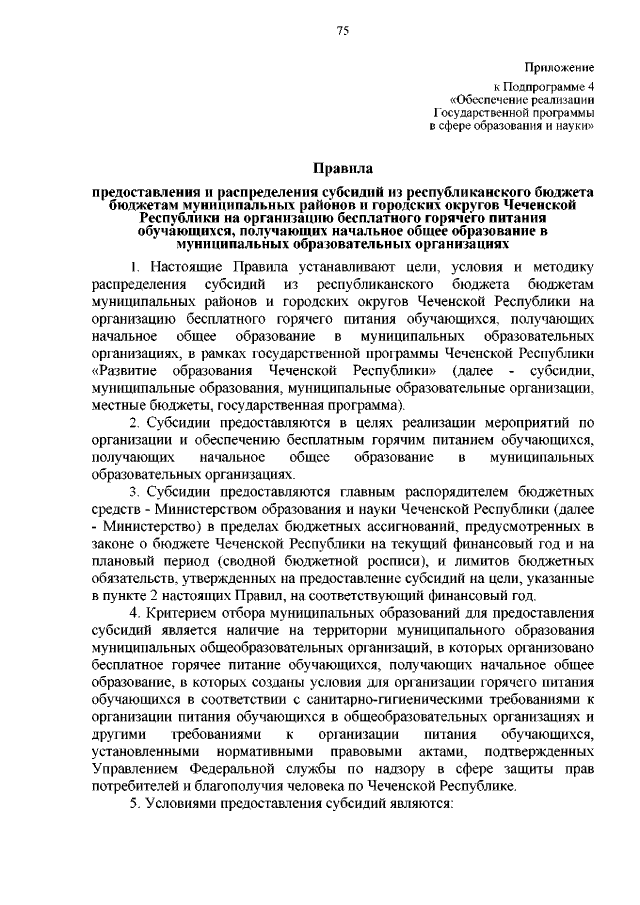 75

Приложение
к Подпрограмме 4
«Обеспечение реализации
Государственной программы
в сфере образования и науки»

Правила

предоставления и распределения субсидий из республиканского бюджета бюджетам муниципальных районов и городских округов Чеченской Республики на организацию бесплатного горячего питания обучающихся, получающих начальное общее образование в муниципальных образовательных организациях

1. Настоящие Правила устанавливают цели, условия и методику распределения субсидий из республиканского бюджета бюджетам муниципальных районов и городских округов Чеченской Республики на организацию бесплатного горячего питания обучающихся, получающих начальное общее образование в муниципальных образовательных организациях, в рамках государственной программы Чеченской Республики «Развитие образования Чеченской Республики» (далее - субсидии, муниципальные образования, муниципальные образовательные организации, местные бюджеты, государственная программа).

2. Субсидии предоставляются в целях реализации мероприятий по организации и обеспечению бесплатным горячим питанием обучающихся, получающих начальное общее образование в муниципальных образовательных организациях.

3. Субсидии предоставляются главным распорядителем бюджетных средств - Министерством образования и науки Чеченской Республики (далее - Министерство) в пределах бюджетных ассигнований, предусмотренных в законе о бюджете Чеченской Республики на текущий финансовый год и на плановый период (сводной бюджетной росписи), и лимитов бюджетных обязательств, утвержденных на предоставление субсидий на цели, указанные в пункте 2 настоящих Правил, на соответствующий финансовый год.

4. Критерием отбора муниципальных образований для предоставления субсидий является наличие на территории муниципального образования муниципальных общеобразовательных организаций, в которых организовано бесплатное горячее питание обучающихся, получающих начальное общее образование, в которых созданы условия для организации горячего питания обучающихся в соответствии с санитарно-гигиеническими требованиями к организации питания обучающихся в общеобразовательных организациях и другими требованиями к организации питания обучающихся, установленными нормативными правовыми актами, подтвержденных Управлением Федеральной службы по надзору в сфере защиты прав потребителей и благополучия человека по Чеченской Республике.

5. Условиями предоставления субсидий являются: